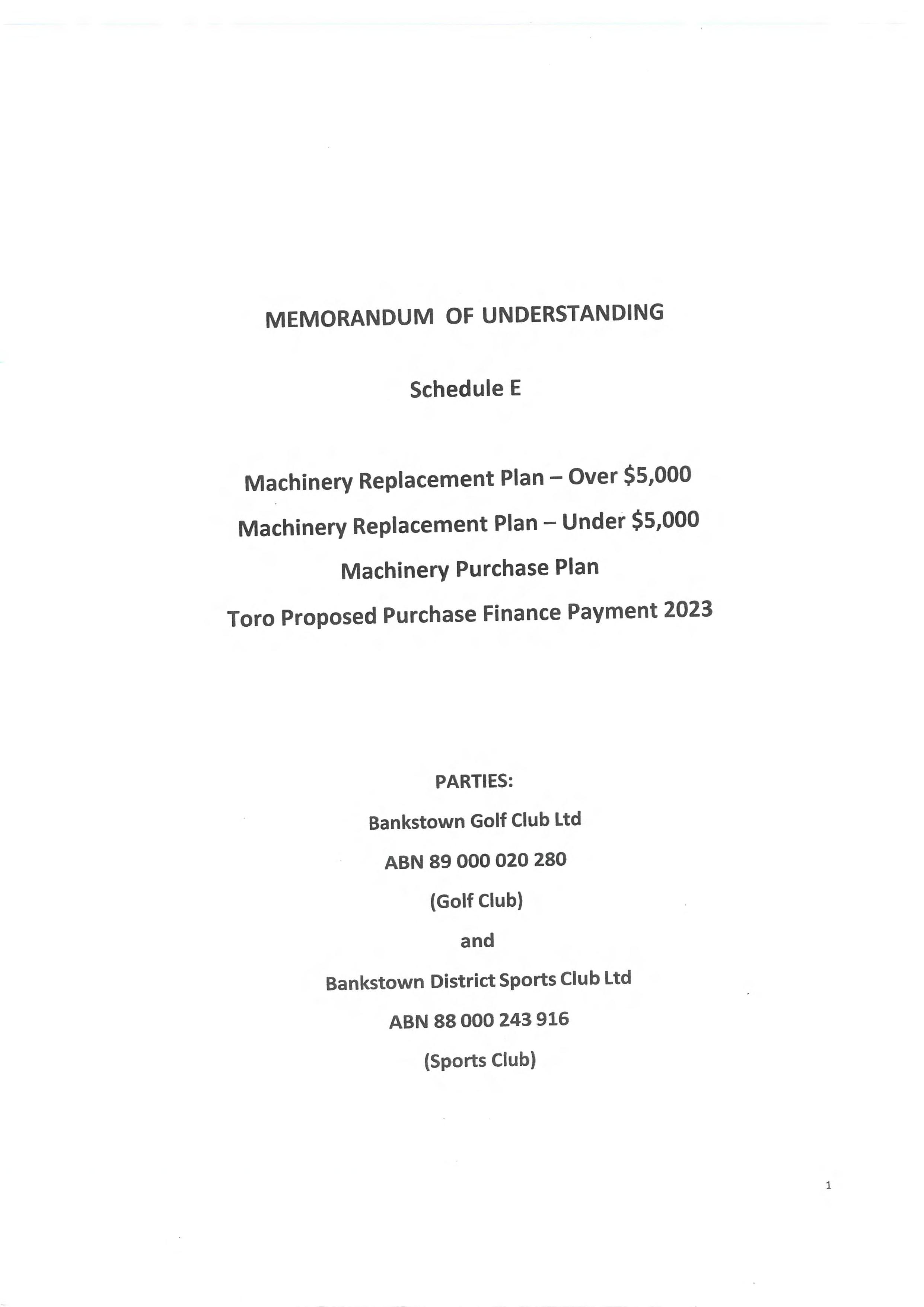 MEMORANDUM OF UNDERSTANDING

Schedule E

Machinery Replacement Plan – Over \$5,000

Machinery Replacement Plan – Under \$5,000

Machinery Purchase Plan

Toro Proposed Purchase Finance Payment 2023

PARTIES:

Bankstown Golf Club Ltd

ABN 89 000 020 280

(Golf Club)

and

Bankstown District Sports Club Ltd

ABN 88 000 243 916

(Sports Club)

1